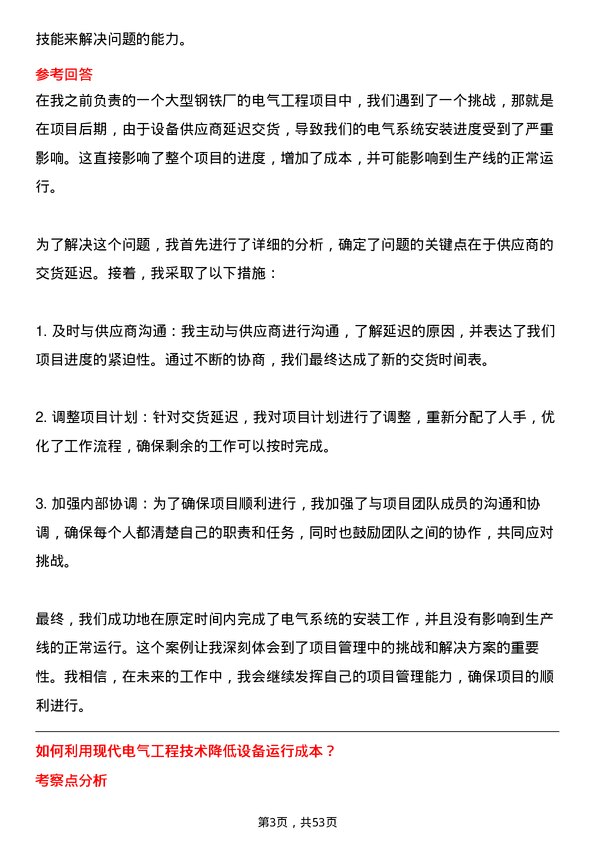 技能来解决问题的能力。

参考回答

在我之前负责的一个大型钢铁厂的电气工程项目中，我们遇到了一个挑战，那就是在项目后期，由于设备供应商延迟交货，导致我们的电气系统安装进度受到了严重影响。这直接影响了整个项目的进度，增加了成本，并可能影响到生产线的正常运行。

为了解决这个问题，我首先进行了详细的分析，确定了问题的关键点在于供应商的交货延迟。接着，我采取了以下措施：

1. 及时与供应商沟通：我主动与供应商进行沟通，了解延迟的原因，并表达了我们项目进度的紧迫性。通过不断的协商，我们最终达成了新的交货时间表。

2. 调整项目计划：针对交货延迟，我对项目计划进行了调整，重新分配了人手，优化了工作流程，确保剩余的工作可以按时完成。

3. 加强内部协调：为了确保项目顺利进行，我加强了与项目团队成员的沟通和协调，确保每个人都清楚自己的职责和任务，同时也鼓励团队之间的协作，共同应对挑战。

最终，我们成功地在原定时间内完成了电气系统的安装工作，并且没有影响到生产线的正常运行。这个案例让我深刻体会到了项目管理中的挑战和解决方案的重要性。我相信，在未来的工作中，我会继续发挥自己的项目管理能力，确保项目的顺利进行。

如何利用现代电气工程技术降低设备运行成本？

考察点分析

第3页，共53页